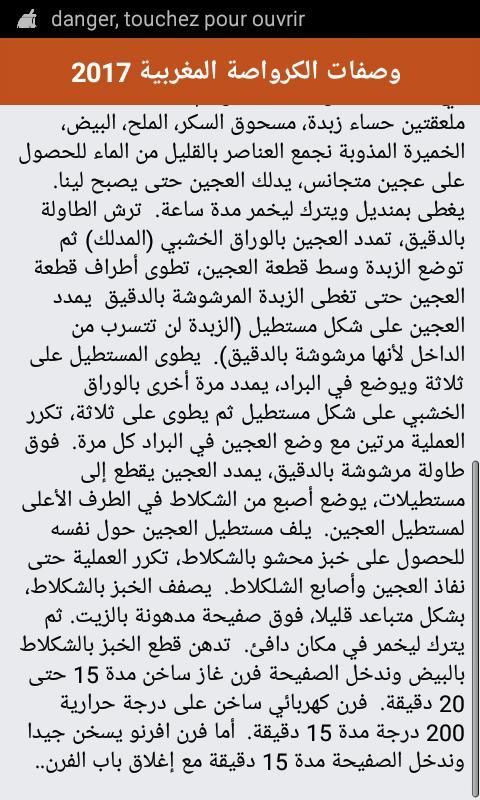 danger, touchez pour ouvrir

وصفات الكرواصة المغربية 2017

ملعقتين حساء زبدة، مسحوق السكر، الملح، البيض، الخميرة المذوبة نجمع العناصر بالقليل من الماء للحصول على عجين متجانس، يدلك العجين حتى يصبح لينا. يغطى بمنديل ويترك ليخمر مدة ساعة. ترش الطاولة بالدقيق، تمدد العجين بالوراق الخشبي (المدلك) ثم توضع الزبدة وسط قطعة العجين، تطوى أطراف قطعة العجين حتى تغطى الزبدة المرشوشة بالدقيق يمدد العجين على شكل مستطيل (الزبدة لن تتسرب من الداخل لأنها مرشوشة بالدقيق). يطوى المستطيل على ثلاثة ويوضع في البراد، يمدد مرة أخرى بالوراق الخشبي على شكل مستطيل ثم يطوى على ثلاثة، تكرر العملية مرتين مع وضع العجين في البراد كل مرة. فوق طاولة مرشوشة بالدقيق، يمدد العجين يقطع إلى مستطيلات، يوضع أصبع من الشكلاط في الطرف الأعلى لمستطيل العجين. يلف مستطيل العجين حول نفسه للحصول على خبز محشو بالشكلاط، تكرر العملية حتى نفاذ العجين وأصابع الشلكلاط. يصفف الخبز بالشكلاط، بشكل متباعد قليلا، فوق صفيحة مدهونة بالزيت. ثم يترك ليخمر في مكان دافئ. تدهن قطع الخبز بالشكلاط بالبيض وندخل الصفيحة فرن غاز ساخن مدة 15 حتى 20 دقيقة. فرن كهربائي ساخن على درجة حرارية 200 درجة مدة 15 دقيقة. أما فرن افرنو يسخن جيدا وندخل الصفيحة مدة 15 دقيقة مع إغلاق باب الفرن..